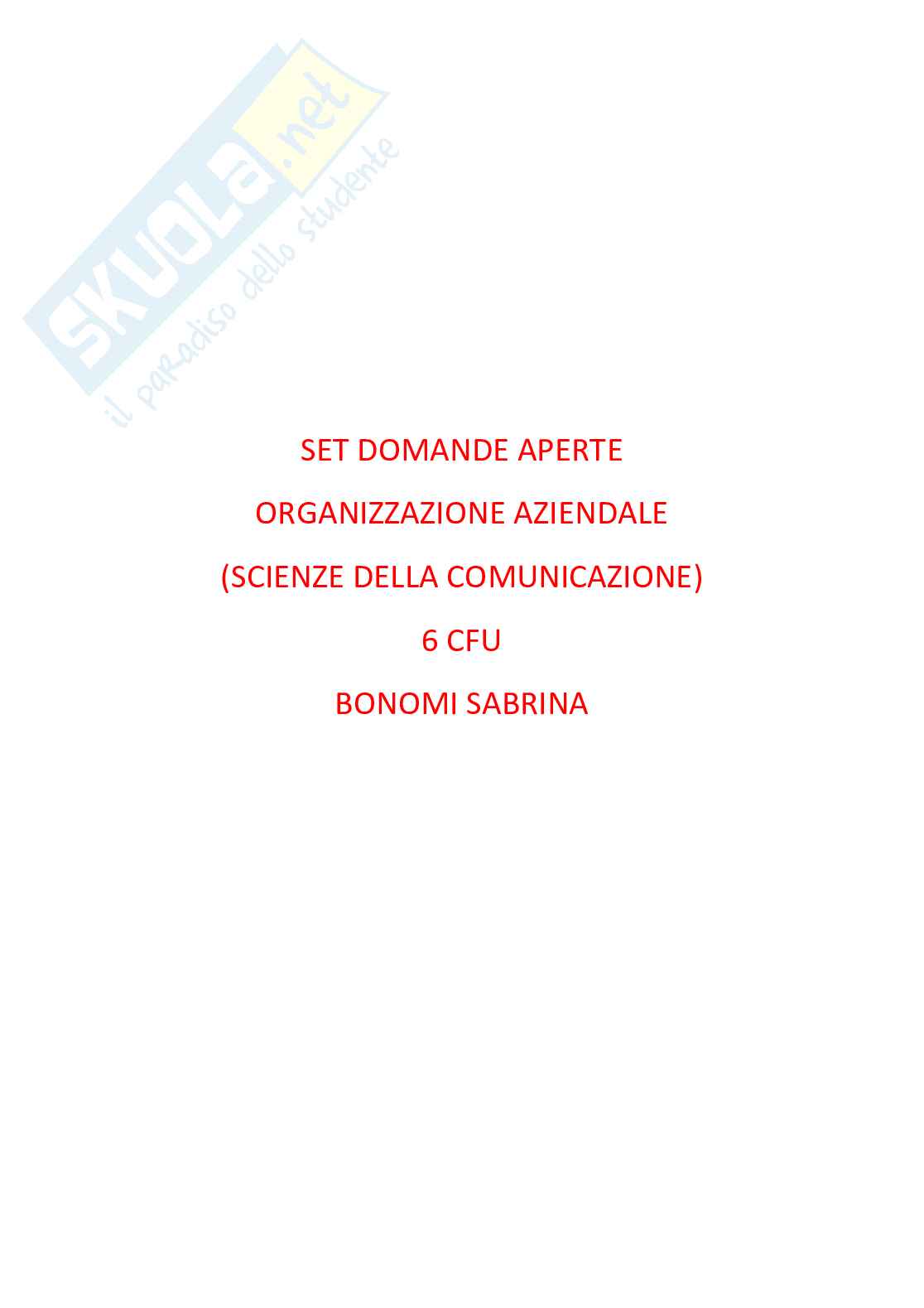 SET DOMANDE APERTE

ORGANIZZAZIONE AZIENDALE

(SCIENZE DELLA COMUNICAZIONE)

6 CFU

BONOMI SABRINA

SKUOLA.net
il paradiso dello studente